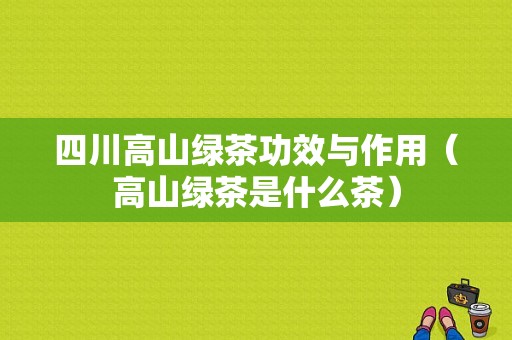 四川高山绿茶功效与作用（高山绿茶是什么茶）